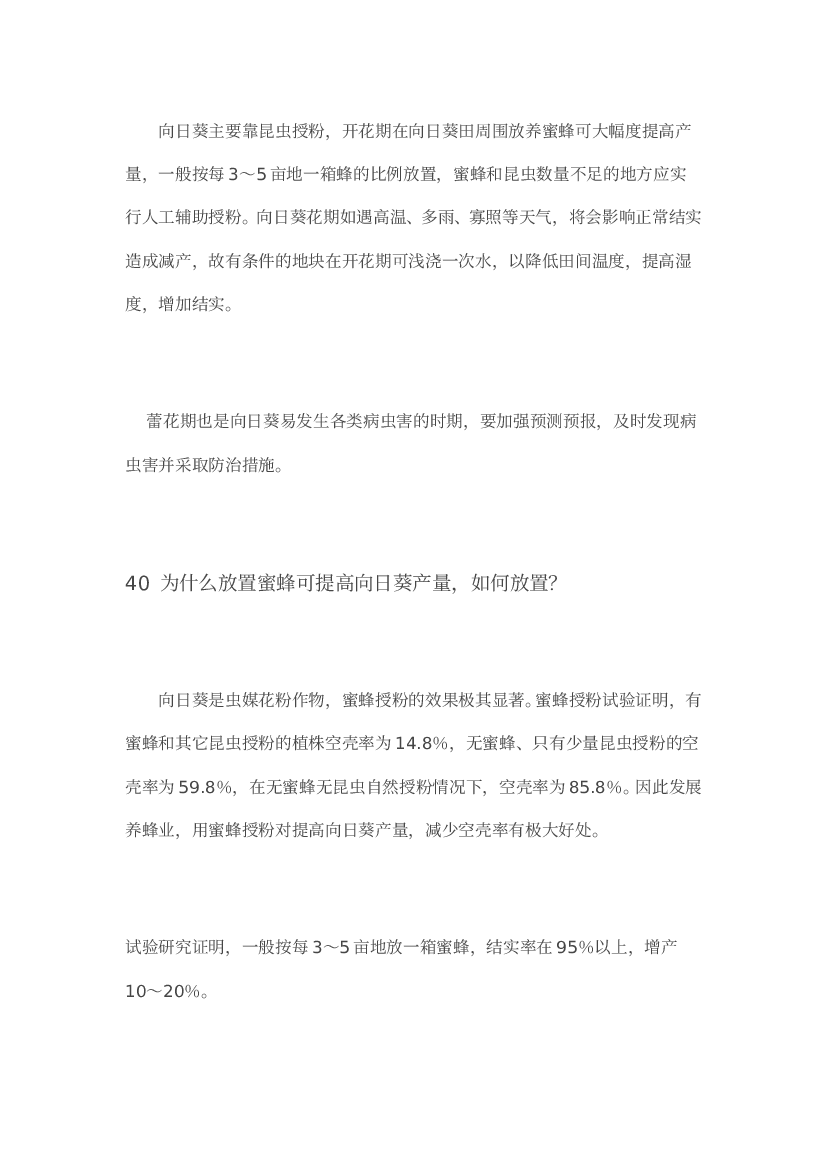 向日葵主要靠昆虫授粉，开花期在向日葵田周围放养蜜蜂可大幅度提高产量，一般按每 3～5 亩地一箱蜂的比例放置，蜜蜂和昆虫数量不足的地方应实行人工辅助授粉。向日葵花期如遇高温、多雨、寡照等天气，将会影响正常结实造成减产，故有条件的地块在开花期可浅浇一次水，以降低田间温度，提高湿度，增加结实。

蕾花期也是向日葵易发生各类病虫害的时期，要加强预测预报，及时发现病虫害并采取防治措施。

40 为什么放置蜜蜂可提高向日葵产量，如何放置?

向日葵是虫媒花粉作物，蜜蜂授粉的效果极其显著。蜜蜂授粉试验证明，有蜜蜂和其它昆虫授粉的植株空壳率为 14.8%，无蜜蜂、只有少量昆虫授粉的空壳率为 59.8%，在无蜜蜂无昆虫自然授粉情况下，空壳率为 85.8%。因此发展养蜂业，用蜜蜂授粉对提高向日葵产量，减少空壳率有极大好处。

试验研究证明，一般按每 3～5 亩地放一箱蜜蜂，结实率在 95%以上，增产 10～20%。